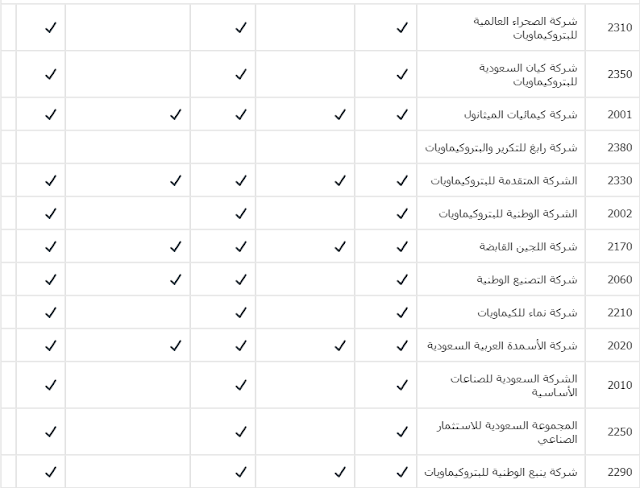 | 2310 | شركة الصحراء العالمية للبتروكيماويات | ✓ | | ✓ | | ✓ |
|---|---|---|---|---|---|---|
| 2350 | شركة كيان السعودية للبتروكيماويات | ✓ | | ✓ | | ✓ |
| 2001 | شركة كيمائيات الميثانول | ✓ | ✓ | ✓ | ✓ | ✓ |
| 2380 | شركة رابغ للتكرير والبتروكيماويات | | | | | |
| 2330 | الشركة المتقدمة للبتروكيماويات | ✓ | ✓ | ✓ | ✓ | ✓ |
| 2002 | الشركة الوطنية للبتروكيماويات | ✓ | | ✓ | | ✓ |
| 2170 | شركة اللجين القابضة | ✓ | ✓ | ✓ | ✓ | ✓ |
| 2060 | شركة التصنيع الوطنية | ✓ | | ✓ | ✓ | ✓ |
| 2210 | شركة نماء للكيماويات | ✓ | | ✓ | | ✓ |
| 2020 | شركة الأسمدة العربية السعودية | ✓ | ✓ | ✓ | ✓ | ✓ |
| 2010 | الشركة السعودية للصناعات الأساسية | ✓ | | ✓ | | ✓ |
| 2250 | المجموعة السعودية للاستثمار الصناعي | ✓ | | ✓ | | ✓ |
| 2290 | شركة ينبع الوطنية للبتروكيماويات | ✓ | ✓ | ✓ | | ✓ |